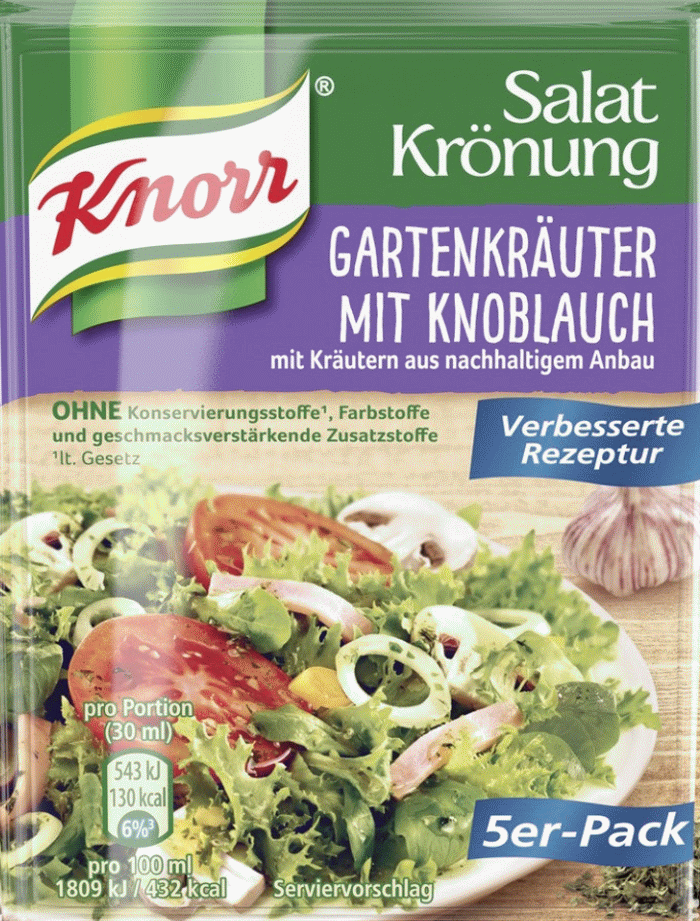 Knorr®

Salat Krönung

GARTENKRÄUTER MIT KNOBLAUCH

mit Kräutern aus nachhaltigem Anbau

OHNE Konservierungsstoffe¹, Farbstoffe und geschmacksverstärkende Zusatzstoffe
¹lt. Gesetz

Verbesserte Rezeptur

pro Portion (30 ml)

543 kJ
130 kcal
6%³

pro 100 ml
1809 kJ / 432 kcal

Serviervorschlag

5er-Pack